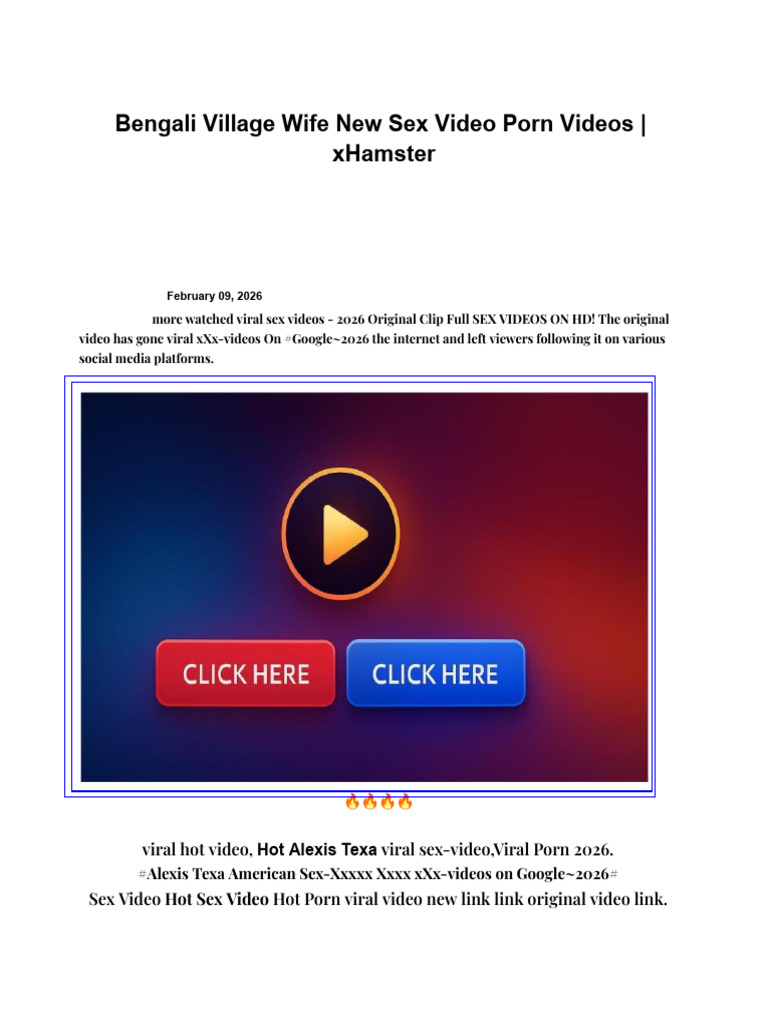 Bengali Village Wife New Sex Video Porn Videos | xHamster

February 09, 2026

more watched viral sex videos - 2026 Original Clip Full SEX VIDEOS ON HD! The original video has gone viral xXx-videos On #Google~2026 the internet and left viewers following it on various social media platforms.

CLICK HERE CLICK HERE

🔥🔥🔥🔥

viral hot video, Hot Alexis Texa viral sex-video,Viral Porn 2026.
#Alexis Texa American Sex-Xxxxx Xxxx xXx-videos on Google~2026#
Sex Video Hot Sex Video Hot Porn viral video new link link original video link.